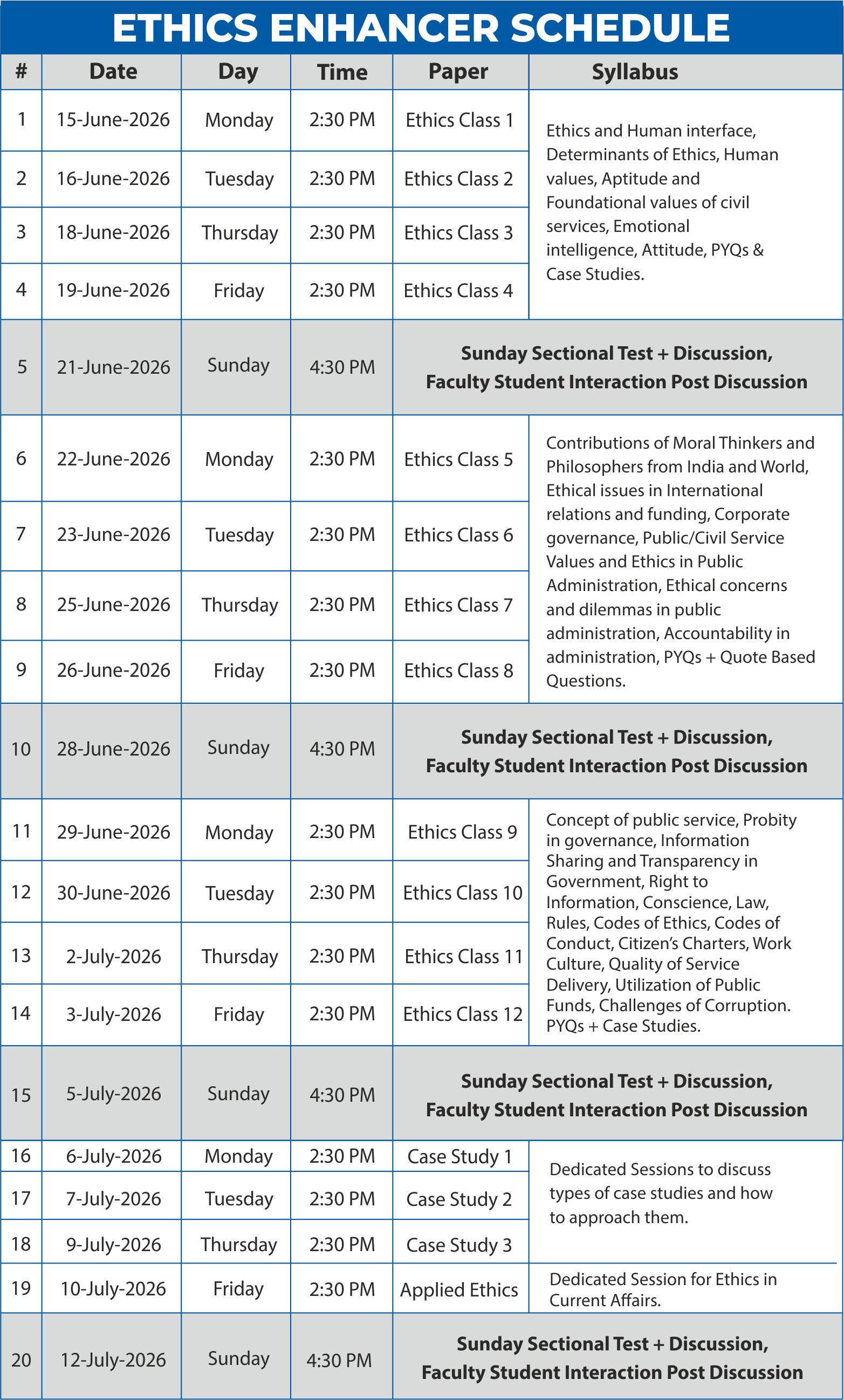 ETHICS ENHANCER SCHEDULE

| # | Date | Day | Time | Paper | Syllabus |
|---|---|---|---|---|---|
| 1 | 15-June-2026 | Monday | 2:30 PM | Ethics Class 1 | Ethics and Human interface, Determinants of Ethics, Human values, Aptitude and Foundational values of civil services, Emotional intelligence, Attitude, PYQs & Case Studies. |
| 2 | 16-June-2026 | Tuesday | 2:30 PM | Ethics Class 2 | |
| 3 | 18-June-2026 | Thursday | 2:30 PM | Ethics Class 3 | |
| 4 | 19-June-2026 | Friday | 2:30 PM | Ethics Class 4 | |
| 5 | 21-June-2026 | Sunday | 4:30 PM | Sunday Sectional Test + Discussion, Faculty Student Interaction Post Discussion | |
| 6 | 22-June-2026 | Monday | 2:30 PM | Ethics Class 5 | Contributions of Moral Thinkers and Philosophers from India and World, Ethical issues in International relations and funding, Corporate governance, Public/Civil Service Values and Ethics in Public Administration, Ethical concerns and dilemmas in public administration, Accountability in administration, PYQs + Quote Based Questions. |
| 7 | 23-June-2026 | Tuesday | 2:30 PM | Ethics Class 6 | |
| 8 | 25-June-2026 | Thursday | 2:30 PM | Ethics Class 7 | |
| 9 | 26-June-2026 | Friday | 2:30 PM | Ethics Class 8 | |
| 10 | 28-June-2026 | Sunday | 4:30 PM | Sunday Sectional Test + Discussion, Faculty Student Interaction Post Discussion | |
| 11 | 29-June-2026 | Monday | 2:30 PM | Ethics Class 9 | Concept of public service, Probity in governance, Information Sharing and Transparency in Government, Right to Information, Conscience, Law, Rules, Codes of Ethics, Codes of Conduct, Citizen's Charters, Work Culture, Quality of Service Delivery, Utilization of Public Funds, Challenges of Corruption. PYQs + Case Studies. |
| 12 | 30-June-2026 | Tuesday | 2:30 PM | Ethics Class 10 | |
| 13 | 2-July-2026 | Thursday | 2:30 PM | Ethics Class 11 | |
| 14 | 3-July-2026 | Friday | 2:30 PM | Ethics Class 12 | |
| 15 | 5-July-2026 | Sunday | 4:30 PM | Sunday Sectional Test + Discussion, Faculty Student Interaction Post Discussion | |
| 16 | 6-July-2026 | Monday | 2:30 PM | Case Study 1 | Dedicated Sessions to discuss types of case studies and how to approach them. |
| 17 | 7-July-2026 | Tuesday | 2:30 PM | Case Study 2 | |
| 18 | 9-July-2026 | Thursday | 2:30 PM | Case Study 3 | |
| 19 | 10-July-2026 | Friday | 2:30 PM | Applied Ethics | Dedicated Session for Ethics in Current Affairs. |
| 20 | 12-July-2026 | Sunday | 4:30 PM | Sunday Sectional Test + Discussion, Faculty Student Interaction Post Discussion | |